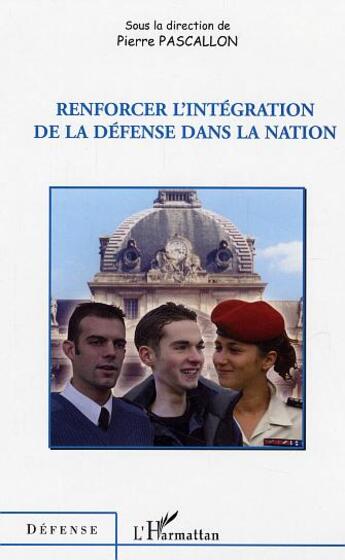 Sous la direction de
Pierre PASCALLON

RENFORCER L'INTÉGRATION DE LA DÉFENSE DANS LA NATION

DÉFENSE

L'Harmattan